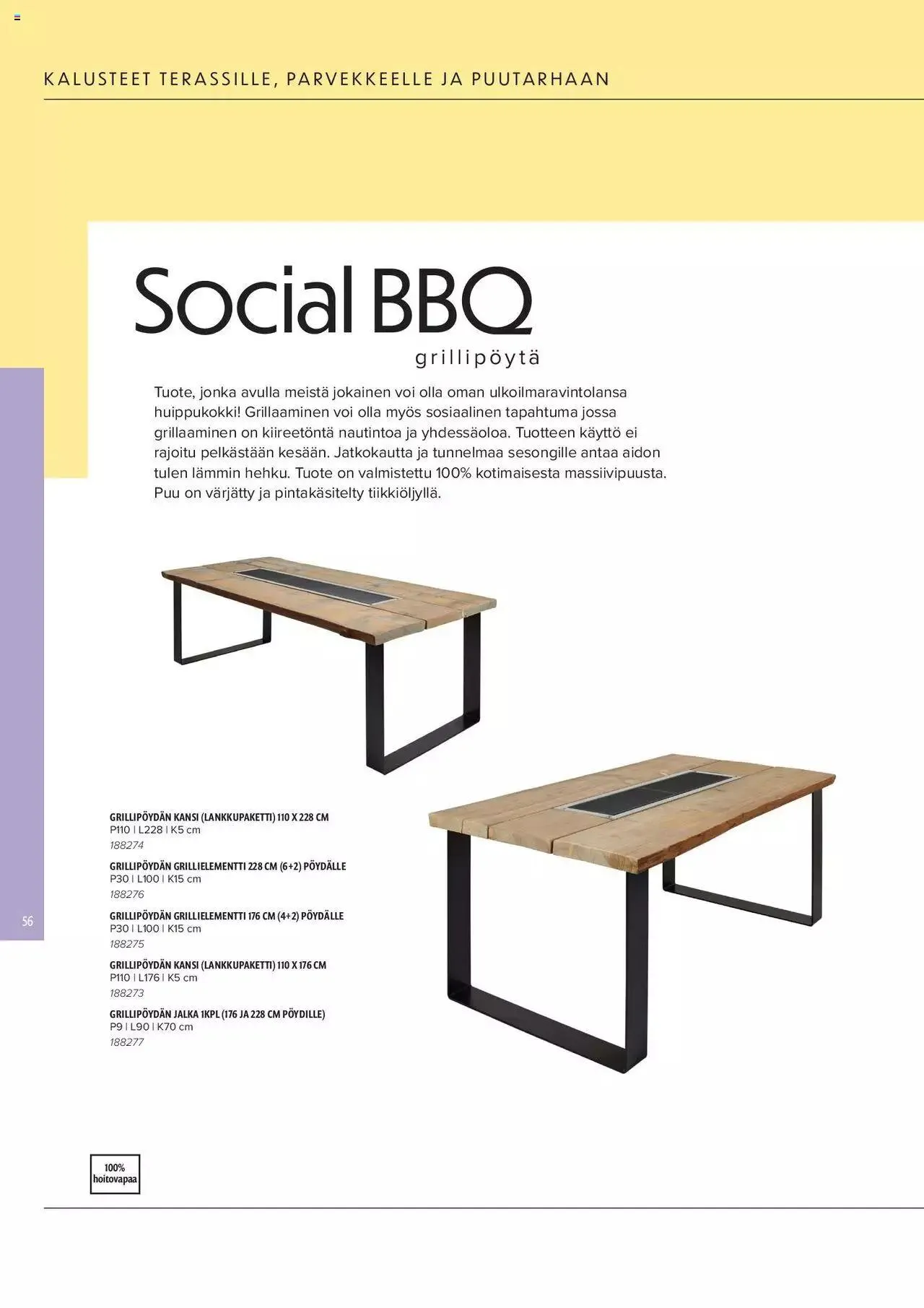 KALUSTEET TERASSILLE, PARVEKKEELLE JA PUUTARHAAN

Social BBQ
grillipöytä

Tuote, jonka avulla meistä jokainen voi olla oman ulkoilmaravintolansa huippukokki! Grillaaminen voi olla myös sosiaalinen tapahtuma jossa grillaaminen on kiireetöntä nautintoa ja yhdessäoloa. Tuotteen käyttö ei rajoitu pelkästään kesään. Jatkokautta ja tunnelmaa sesongille antaa aidon tulen lämmin hehku. Tuote on valmistettu 100% kotimaisesta massiivipuusta. Puu on värjätty ja pintakäsitelty tiikkiöljyllä.

GRILLIPÖYDÄN KANSI (LANKKUPAKETTI) 110 X 228 CM
P110 | L228 | K5 cm
188274

GRILLIPÖYDÄN GRILLIELEMENTTI 228 CM (6+2) PÖYDÄLLE
P30 | L100 | K15 cm
188276

GRILLIPÖYDÄN GRILLIELEMENTTI 176 CM (4+2) PÖYDÄLLE
P30 | L100 | K15 cm
188275

GRILLIPÖYDÄN KANSI (LANKKUPAKETTI) 110 X 176 CM
P110 | L176 | K5 cm
188273

GRILLIPÖYDÄN JALKA 1KPL (176 JA 228 CM PÖYDILLE)
P9 | L90 | K70 cm
188277

56

100%
hoitovapaa